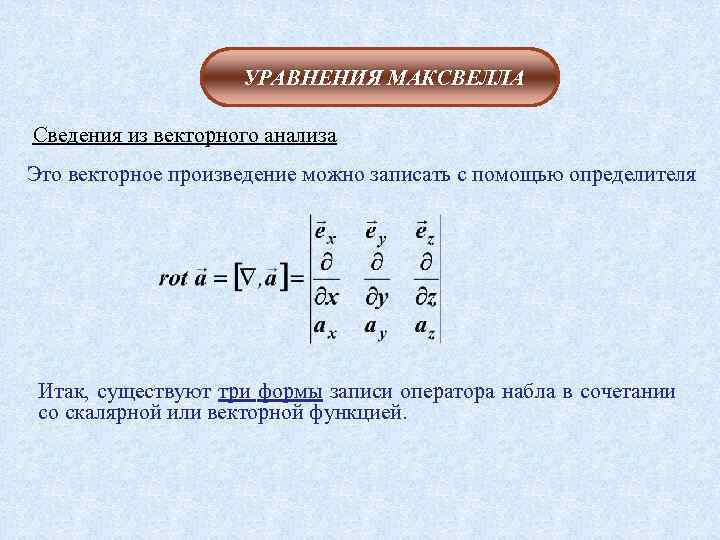 УРАВНЕНИЯ МАКСВЕЛЛА

Сведения из векторного анализа

Это векторное произведение можно записать с помощью определителя

$rot\,\vec{a} = [\nabla, \vec{a}] = \begin{vmatrix} \vec{e}_x & \vec{e}_y & \vec{e}_z \\ \frac{\partial}{\partial x} & \frac{\partial}{\partial y} & \frac{\partial}{\partial z} \\ a_x & a_y & a_z \end{vmatrix}$

Итак, существуют три формы записи оператора набла в сочетании со скалярной или векторной функцией.